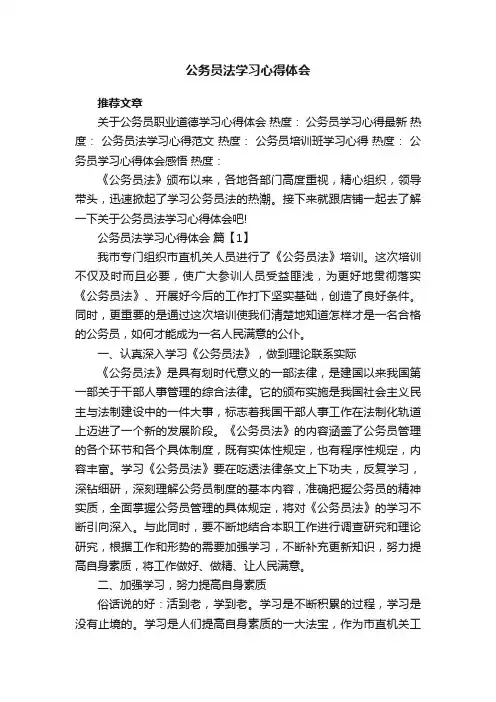 公务员法学习心得体会

推荐文章

关于公务员职业道德学习心得体会 热度： 公务员学习心得最新 热度： 公务员法学习心得范文 热度： 公务员培训班学习心得 热度： 公务员学习心得体会感悟 热度：

《公务员法》颁布以来，各地各部门高度重视，精心组织，领导带头，迅速掀起了学习公务员法的热潮。接下来就跟店铺一起去了解一下关于公务员法学习心得体会吧!

公务员法学习心得体会 篇【1】

我市专门组织市直机关人员进行了《公务员法》培训。这次培训不仅及时而且必要，使广大参训人员受益匪浅，为更好地贯彻落实《公务员法》、开展好今后的工作打下坚实基础，创造了良好条件。同时，更重要的是通过这次培训使我们清楚地知道怎样才是一名合格的公务员，如何才能成为一名人民满意的公仆。

一、认真深入学习《公务员法》，做到理论联系实际

《公务员法》是具有划时代意义的一部法律，是建国以来我国第一部关于干部人事管理的综合法律。它的颁布实施是我国社会主义民主与法制建设中的一件大事，标志着我国干部人事工作在法制化轨道上迈进了一个新的发展阶段。《公务员法》的内容涵盖了公务员管理的各个环节和各个具体制度，既有实体性规定，也有程序性规定，内容丰富。学习《公务员法》要在吃透法律条文上下功夫，反复学习，深钻细研，深刻理解公务员制度的基本内容，准确把握公务员的精神实质，全面掌握公务员管理的具体规定，将对《公务员法》的学习不断引向深入。与此同时，要不断地结合本职工作进行调查研究和理论研究，根据工作和形势的需要加强学习，不断补充更新知识，努力提高自身素质，将工作做好、做精、让人民满意。

二、加强学习，努力提高自身素质

俗话说的好：活到老，学到老。学习是不断积累的过程，学习是没有止境的。学习是人们提高自身素质的一大法宝，作为市直机关工